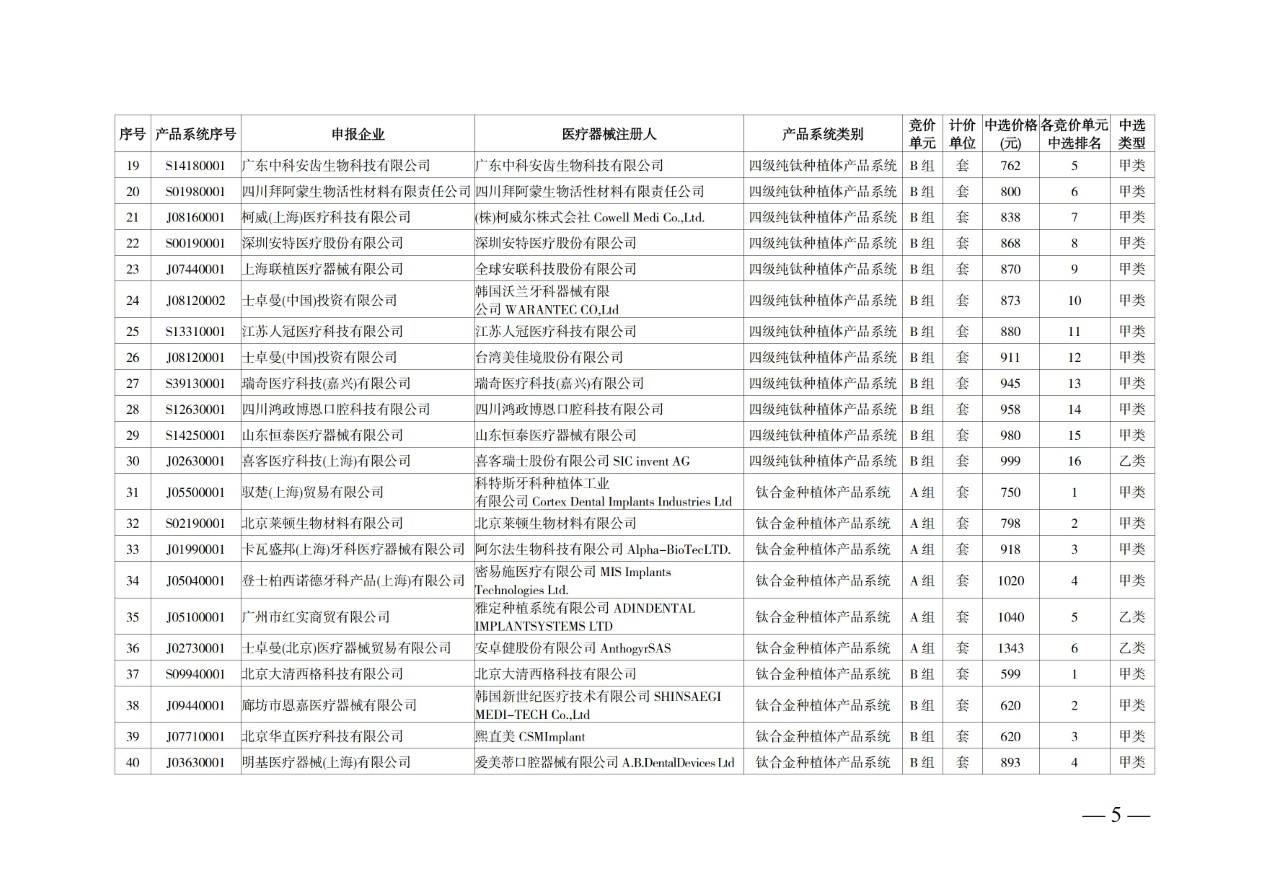 | 序号 | 产品系统序号 | 申报企业 | 医疗器械注册人 | 产品系统类别 | 竞价单元 | 计价单位 | 中选价格(元) | 各竞价单元中选排名 | 中选类型 |
|---|---|---|---|---|---|---|---|---|---|
| 19 | S14180001 | 广东中科安齿生物科技有限公司 | 广东中科安齿生物科技有限公司 | 四级纯钛种植体产品系统 | B组 | 套 | 762 | 5 | 甲类 |
| 20 | S01980001 | 四川拜阿蒙生物活性材料有限责任公司 | 四川拜阿蒙生物活性材料有限责任公司 | 四级纯钛种植体产品系统 | B组 | 套 | 800 | 6 | 甲类 |
| 21 | J08160001 | 柯威(上海)医疗科技有限公司 | (株)柯威尔株式会社 Cowell Medi Co.,Ltd. | 四级纯钛种植体产品系统 | B组 | 套 | 838 | 7 | 甲类 |
| 22 | S00190001 | 深圳安特医疗股份有限公司 | 深圳安特医疗股份有限公司 | 四级纯钛种植体产品系统 | B组 | 套 | 868 | 8 | 甲类 |
| 23 | J07440001 | 上海联植医疗器械有限公司 | 全球安联科技股份有限公司 | 四级纯钛种植体产品系统 | B组 | 套 | 870 | 9 | 甲类 |
| 24 | J08120002 | 士卓曼(中国)投资有限公司 | 韩国沃兰牙科器械有限公司 WARANTEC CO,Ltd | 四级纯钛种植体产品系统 | B组 | 套 | 873 | 10 | 甲类 |
| 25 | S13310001 | 江苏人冠医疗科技有限公司 | 江苏人冠医疗科技有限公司 | 四级纯钛种植体产品系统 | B组 | 套 | 880 | 11 | 甲类 |
| 26 | J08120001 | 士卓曼(中国)投资有限公司 | 台湾美佳境股份有限公司 | 四级纯钛种植体产品系统 | B组 | 套 | 911 | 12 | 甲类 |
| 27 | S39130001 | 瑞奇医疗科技(嘉兴)有限公司 | 瑞奇医疗科技(嘉兴)有限公司 | 四级纯钛种植体产品系统 | B组 | 套 | 945 | 13 | 甲类 |
| 28 | S12630001 | 四川鸿政博恩口腔科技有限公司 | 四川鸿政博恩口腔科技有限公司 | 四级纯钛种植体产品系统 | B组 | 套 | 958 | 14 | 甲类 |
| 29 | S14250001 | 山东恒泰医疗器械有限公司 | 山东恒泰医疗器械有限公司 | 四级纯钛种植体产品系统 | B组 | 套 | 980 | 15 | 甲类 |
| 30 | J02630001 | 喜客医疗科技(上海)有限公司 | 喜客瑞士股份有限公司 SIC invent AG | 四级纯钛种植体产品系统 | B组 | 套 | 999 | 16 | 乙类 |
| 31 | J05500001 | 驭楚(上海)贸易有限公司 | 科特斯牙科种植体工业有限公司 Cortex Dental Implants Industries Ltd | 钛合金种植体产品系统 | A组 | 套 | 750 | 1 | 甲类 |
| 32 | S02190001 | 北京莱顿生物材料有限公司 | 北京莱顿生物材料有限公司 | 钛合金种植体产品系统 | A组 | 套 | 798 | 2 | 甲类 |
| 33 | J01990001 | 卡瓦盛邦(上海)牙科医疗器械有限公司 | 阿尔法生物科技有限公司 Alpha-BioTecLTD. | 钛合金种植体产品系统 | A组 | 套 | 918 | 3 | 甲类 |
| 34 | J05040001 | 登士柏西诺德牙科产品(上海)有限公司 | 密易施医疗有限公司 MIS Implants Technologies Ltd. | 钛合金种植体产品系统 | A组 | 套 | 1020 | 4 | 甲类 |
| 35 | J05100001 | 广州市红实商贸有限公司 | 雅定种植系统有限公司 ADINDENTAL IMPLANTSYSTEMS LTD | 钛合金种植体产品系统 | A组 | 套 | 1040 | 5 | 乙类 |
| 36 | J02730001 | 士卓曼(北京)医疗器械贸易有限公司 | 安卓健股份有限公司 AnthogyrSAS | 钛合金种植体产品系统 | A组 | 套 | 1343 | 6 | 乙类 |
| 37 | S09940001 | 北京大清西格科技有限公司 | 北京大清西格科技有限公司 | 钛合金种植体产品系统 | B组 | 套 | 599 | 1 | 甲类 |
| 38 | J09440001 | 廊坊市恩嘉医疗器械有限公司 | 韩国新世纪医疗技术有限公司 SHINSAEGI MEDI-TECH Co.,Ltd | 钛合金种植体产品系统 | B组 | 套 | 620 | 2 | 甲类 |
| 39 | J07710001 | 北京华直医疗科技有限公司 | 熙直美 CSMImplant | 钛合金种植体产品系统 | B组 | 套 | 620 | 3 | 甲类 |
| 40 | J03630001 | 明基医疗器械(上海)有限公司 | 爱美蒂口腔器械有限公司 A.B.DentalDevices Ltd | 钛合金种植体产品系统 | B组 | 套 | 893 | 4 | 甲类 |

— 5 —